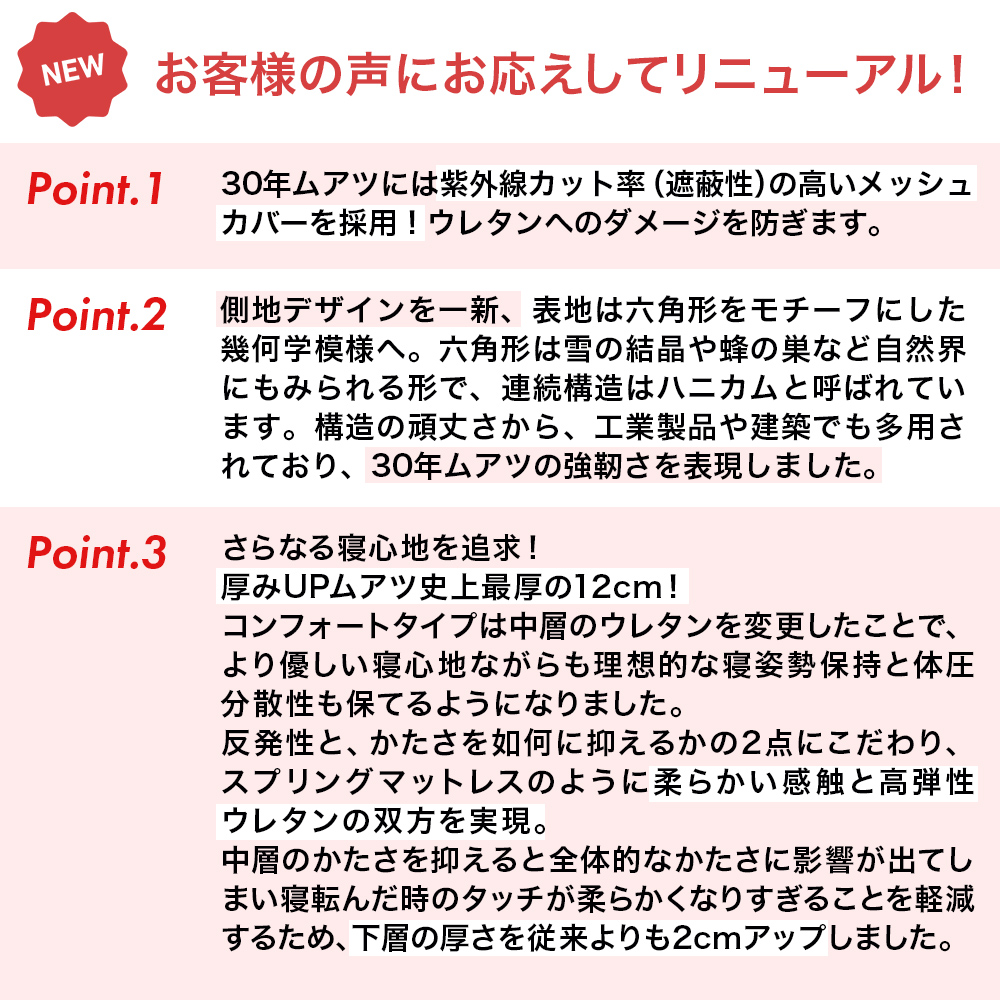 NEW

お客様の声にお応えしてリニューアル！

Point.1

30年ムアツには紫外線カット率（遮蔽性）の高いメッシュカバーを採用！ウレタンへのダメージを防ぎます。

Point.2

側地デザインを一新、表地は六角形をモチーフにした幾何学模様へ。六角形は雪の結晶や蜂の巣など自然界にもみられる形で、連続構造はハニカムと呼ばれています。構造の頑丈さから、工業製品や建築でも多用されており、30年ムアツの強靭さを表現しました。

Point.3

さらなる寝心地を追求！
厚みUPムアツ史上最厚の12cm！
コンフォートタイプは中層のウレタンを変更したことで、より優しい寝心地ながらも理想的な寝姿勢保持と体圧分散性も保てるようになりました。
反発性と、かたさを如何に抑えるかの2点にこだわり、スプリングマットレスのように柔らかい感触と高弾性ウレタンの双方を実現。
中層のかたさを抑えると全体的なかたさに影響が出てしまい寝転んだ時のタッチが柔らかくなりすぎることを軽減するため、下層の厚さを従来よりも2cmアップしました。